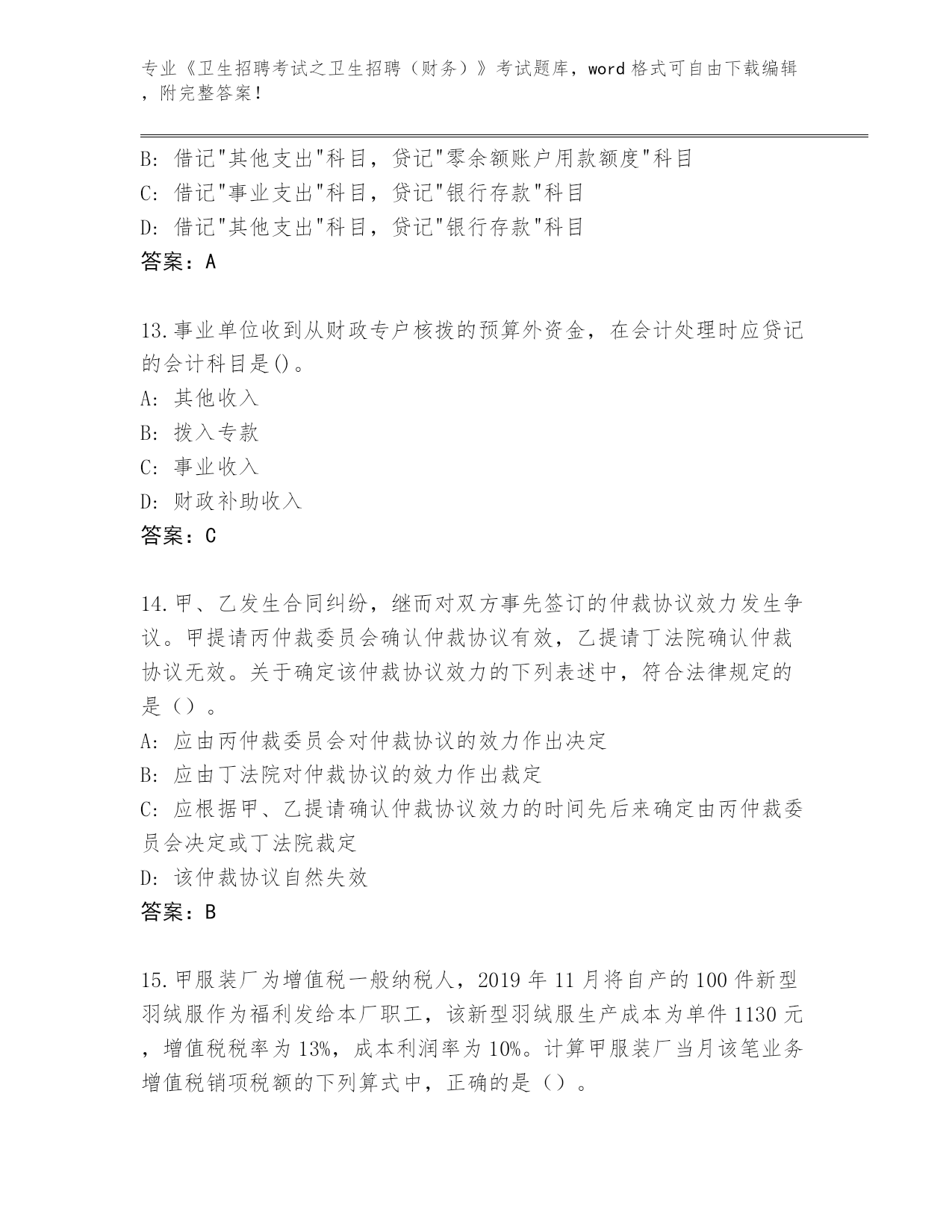 专业《卫生招聘考试之卫生招聘（财务）》考试题库，word 格式可自由下载编辑，附完整答案！

B: 借记"其他支出"科目，贷记"零余额账户用款额度"科目
C: 借记"事业支出"科目，贷记"银行存款"科目
D: 借记"其他支出"科目，贷记"银行存款"科目
答案：A

13.事业单位收到从财政专户核拨的预算外资金，在会计处理时应贷记的会计科目是()。
A: 其他收入
B: 拨入专款
C: 事业收入
D: 财政补助收入
答案：C

14.甲、乙发生合同纠纷，继而对双方事先签订的仲裁协议效力发生争议。甲提请丙仲裁委员会确认仲裁协议有效，乙提请丁法院确认仲裁协议无效。关于确定该仲裁协议效力的下列表述中，符合法律规定的是（）。
A: 应由丙仲裁委员会对仲裁协议的效力作出决定
B: 应由丁法院对仲裁协议的效力作出裁定
C: 应根据甲、乙提请确认仲裁协议效力的时间先后来确定由丙仲裁委员会决定或丁法院裁定
D: 该仲裁协议自然失效
答案：B

15.甲服装厂为增值税一般纳税人，2019 年 11 月将自产的 100 件新型羽绒服作为福利发给本厂职工，该新型羽绒服生产成本为单件 1130 元，增值税税率为 13%，成本利润率为 10%。计算甲服装厂当月该笔业务增值税销项税额的下列算式中，正确的是（）。